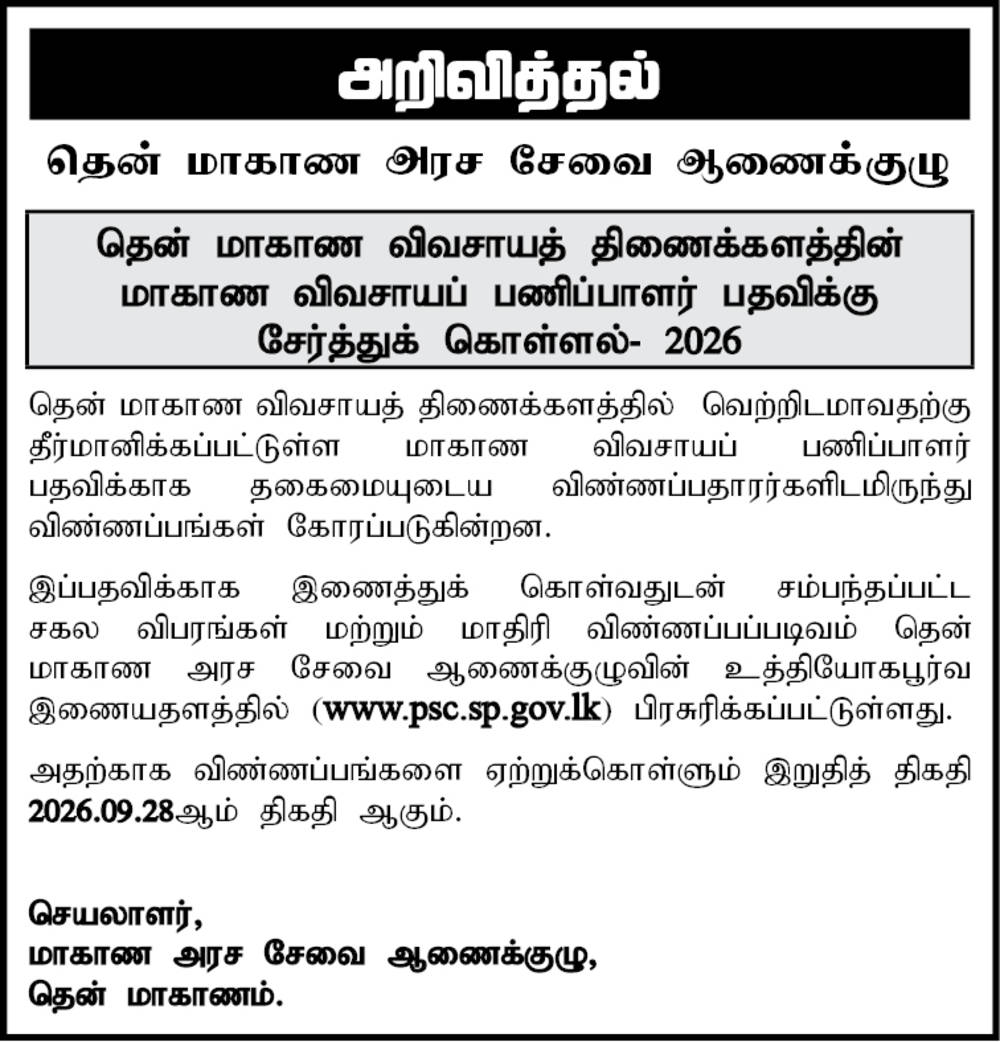 அறிவித்தல்

தென் மாகாண அரச சேவை ஆணைக்குழு

தென் மாகாண விவசாயத் திணைக்களத்தின் மாகாண விவசாயப் பணிப்பாளர் பதவிக்கு சேர்த்துக் கொள்ளல்- 2026

தென் மாகாண விவசாயத் திணைக்களத்தில் வெற்றிடமாவதற்கு தீர்மானிக்கப்பட்டுள்ள மாகாண விவசாயப் பணிப்பாளர் பதவிக்காக தகைமையுடைய விண்ணப்பதாரர்களிடமிருந்து விண்ணப்பங்கள் கோரப்படுகின்றன.

இப்பதவிக்காக இணைத்துக் கொள்வதுடன் சம்பந்தப்பட்ட சகல விபரங்கள் மற்றும் மாதிரி விண்ணப்பப்படிவம் தென் மாகாண அரச சேவை ஆணைக்குழுவின் உத்தியோகபூர்வ இணையதளத்தில் (www.psc.sp.gov.lk) பிரசுரிக்கப்பட்டுள்ளது.

அதற்காக விண்ணப்பங்களை ஏற்றுக்கொள்ளும் இறுதித் திகதி 2026.09.28ஆம் திகதி ஆகும்.

செயலாளர்,
மாகாண அரச சேவை ஆணைக்குழு,
தென் மாகாணம்.